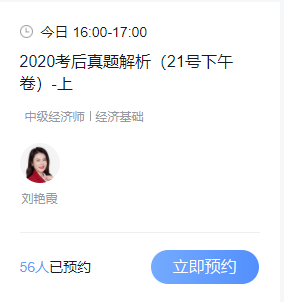 今日 16:00-17:00

2020考后真题解析（21号下午卷）-上

中级经济师 | 经济基础

刘艳霞

56人已预约

立即预约